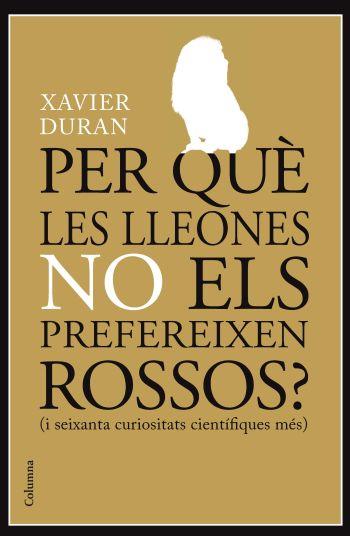 XAVIER DURAN

PER QUÈ LES LLEONES NO ELS PREFEREIXEN ROSSOS?

(i seixanta curiositats científiques més)

Columna